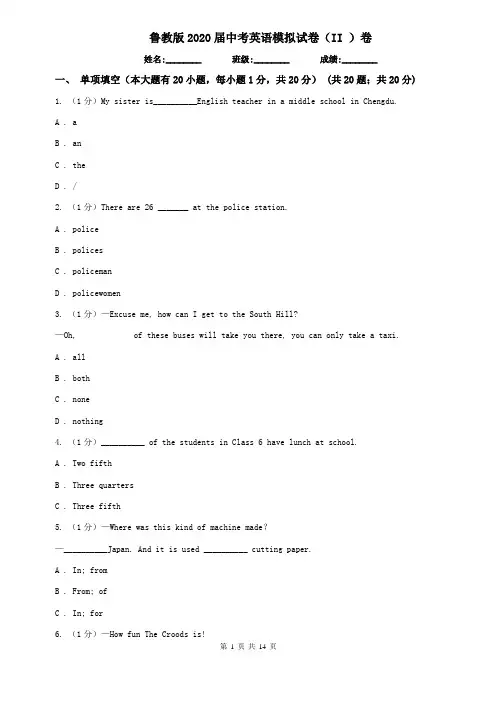 鲁教版2020届中考英语模拟试卷（II ）卷

姓名:________ 班级:________ 成绩:________

一、 单项填空（本大题有20小题，每小题1分，共20分） （共20题；共20分）

1. （1分）My sister is__________English teacher in a middle school in Chengdu.

A . a

B . an

C . the

D . /

2. （1分）There are 26 _______ at the police station.

A . police

B . polices

C . policeman

D . policewomen

3. （1分）—Excuse me, how can I get to the South Hill?

—Oh, of these buses will take you there, you can only take a taxi.

A . all

B . both

C . none

D . nothing

4. （1分）__________ of the students in Class 6 have lunch at school.

A . Two fifth

B . Three quarters

C . Three fifth

5. （1分）—Where was this kind of machine made?

—__________Japan. And it is used __________ cutting paper.

A . In; from

B . From; of

C . In; for

6. （1分）—How fun The Croods is!

第 1 页 共 14 页